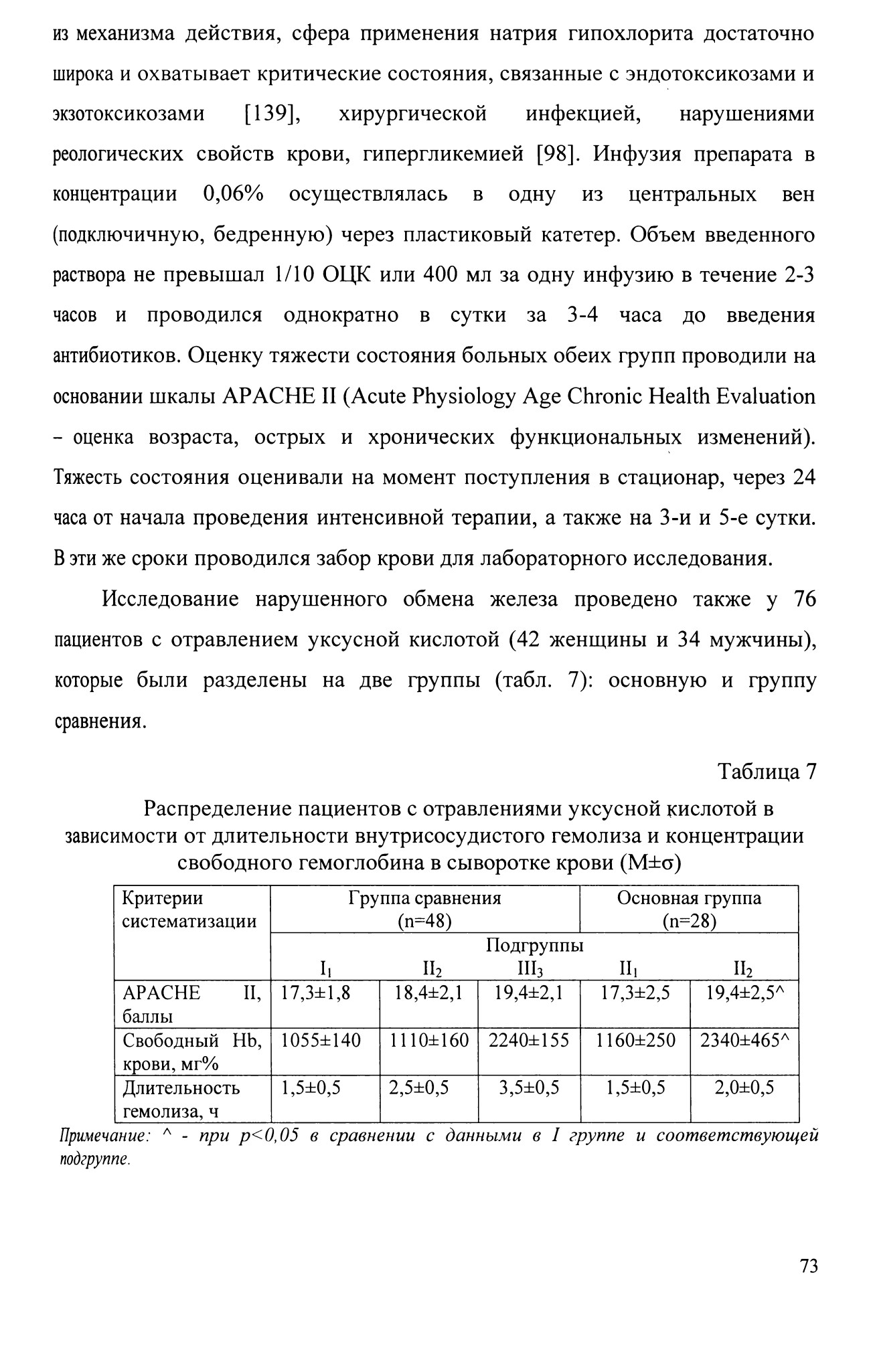 из механизма действия, сфера применения натрия гипохлорита достаточно широка и охватывает критические состояния, связанные с эндотоксикозами и экзотоксикозами [139], хирургической инфекцией, нарушениями реологических свойств крови, гипергликемией [98]. Инфузия препарата в концентрации 0,06% осуществлялась в одну из центральных вен (подключичную, бедренную) через пластиковый катетер. Объем введенного раствора не превышал 1/10 ОЦК или 400 мл за одну инфузию в течение 2-3 часов и проводился однократно в сутки за 3-4 часа до введения антибиотиков. Оценку тяжести состояния больных обеих групп проводили на основании шкалы APACHE II (Acute Physiology Age Chronic Health Evaluation – оценка возраста, острых и хронических функциональных изменений). Тяжесть состояния оценивали на момент поступления в стационар, через 24 часа от начала проведения интенсивной терапии, а также на 3-и и 5-е сутки. В эти же сроки проводился забор крови для лабораторного исследования.

Исследование нарушенного обмена железа проведено также у 76 пациентов с отравлением уксусной кислотой (42 женщины и 34 мужчины), которые были разделены на две группы (табл. 7): основную и группу сравнения.

Таблица 7

Распределение пациентов с отравлениями уксусной кислотой в зависимости от длительности внутрисосудистого гемолиза и концентрации свободного гемоглобина в сыворотке крови (M±σ)

| Критерии систематизации | Группа сравнения (n=48) | | | Основная группа (n=28) | |
|---|---|---|---|---|---|
| | Подгруппы | | | | |
| | $I_1$ | $II_2$ | $III_3$ | $II_1$ | $II_2$ |
| APACHE II, баллы | 17,3±1,8 | 18,4±2,1 | 19,4±2,1 | 17,3±2,5 | 19,4±2,5^ |
| Свободный Hb, крови, мг% | 1055±140 | 1110±160 | 2240±155 | 1160±250 | 2340±465^ |
| Длительность гемолиза, ч | 1,5±0,5 | 2,5±0,5 | 3,5±0,5 | 1,5±0,5 | 2,0±0,5 |

Примечание: ^ - при p<0,05 в сравнении с данными в I группе и соответствующей подгруппе.

73